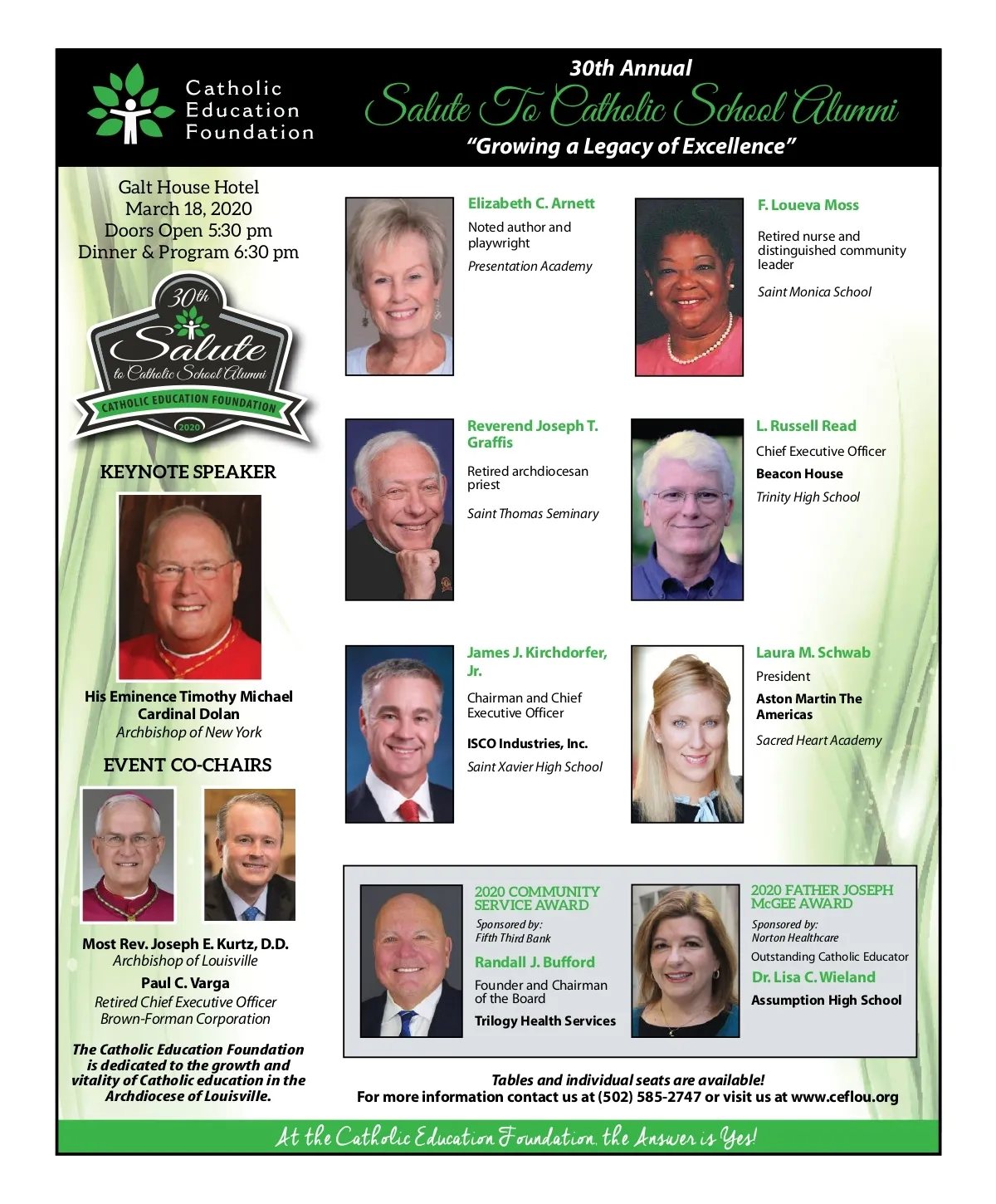 Catholic Education Foundation

30th Annual
Salute To Catholic School Alumni
"Growing a Legacy of Excellence"

Galt House Hotel
March 18, 2020
Doors Open 5:30 pm
Dinner & Program 6:30 pm

30th
Salute
to Catholic School Alumni
CATHOLIC EDUCATION FOUNDATION
2020

KEYNOTE SPEAKER

His Eminence Timothy Michael Cardinal Dolan
Archbishop of New York

EVENT CO-CHAIRS

Most Rev. Joseph E. Kurtz, D.D.
Archbishop of Louisville
Paul C. Varga
Retired Chief Executive Officer
Brown-Forman Corporation

The Catholic Education Foundation is dedicated to the growth and vitality of Catholic education in the Archdiocese of Louisville.

Elizabeth C. Arnett
Noted author and playwright
Presentation Academy

F. Loueva Moss
Retired nurse and distinguished community leader
Saint Monica School

Reverend Joseph T. Graffis
Retired archdiocesan priest
Saint Thomas Seminary

L. Russell Read
Chief Executive Officer
Beacon House
Trinity High School

James J. Kirchdorfer, Jr.
Chairman and Chief Executive Officer
ISCO Industries, Inc.
Saint Xavier High School

Laura M. Schwab
President
Aston Martin The Americas
Sacred Heart Academy

2020 COMMUNITY SERVICE AWARD
Sponsored by:
Fifth Third Bank
Randall J. Bufford
Founder and Chairman of the Board
Trilogy Health Services

2020 FATHER JOSEPH McGEE AWARD
Sponsored by:
Norton Healthcare
Outstanding Catholic Educator
Dr. Lisa C. Wieland
Assumption High School

Tables and individual seats are available!
For more information contact us at (502) 585-2747 or visit us at www.ceflou.org

At the Catholic Education Foundation, the Answer is Yes!